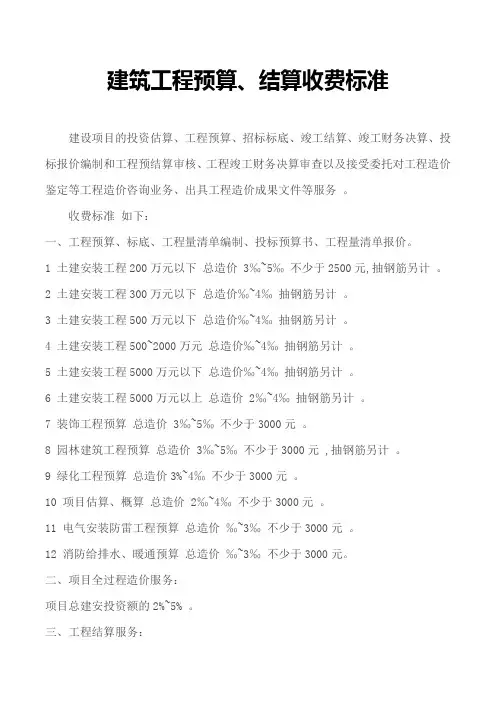 建筑工程预算、结算收费标准

建设项目的投资估算、工程预算、招标标底、竣工结算、竣工财务决算、投标报价编制和工程预结算审核、工程竣工财务决算审查以及接受委托对工程造价鉴定等工程造价咨询业务、出具工程造价成果文件等服务 。

收费标准 如下:

一、工程预算、标底、工程量清单编制、投标预算书、工程量清单报价。

1 土建安装工程 200 万元以下 总造价 3‰~5‰ 不少于 2500 元, 抽钢筋另计 。

2 土建安装工程 300 万元以下 总造价‰~4‰ 抽钢筋另计 。

3 土建安装工程 500 万元以下 总造价‰~4‰ 抽钢筋另计 。

4 土建安装工程 500~2000 万元 总造价‰~4‰ 抽钢筋另计 。

5 土建安装工程 5000 万元以下 总造价‰~4‰ 抽钢筋另计 。

6 土建安装工程 5000 万元以上 总造价 2‰~4‰ 抽钢筋另计 。

7 装饰工程预算 总造价 3‰~5‰ 不少于 3000 元 。

8 园林建筑工程预算 总造价 3‰~5‰ 不少于 3000 元 , 抽钢筋另计 。

9 绿化工程预算 总造价 3‰~4‰ 不少于 3000 元 。

10 项目估算、概算 总造价 2‰~4‰ 不少于 3000 元 。

11 电气安装防雷工程预算 总造价 ‰~3‰ 不少于 3000 元 。

12 消防给排水、暖通预算 总造价 ‰~3‰ 不少于 3000 元。

二、项目全过程造价服务:

项目总建安投资额的 2%~5% 。

三、工程结算服务: